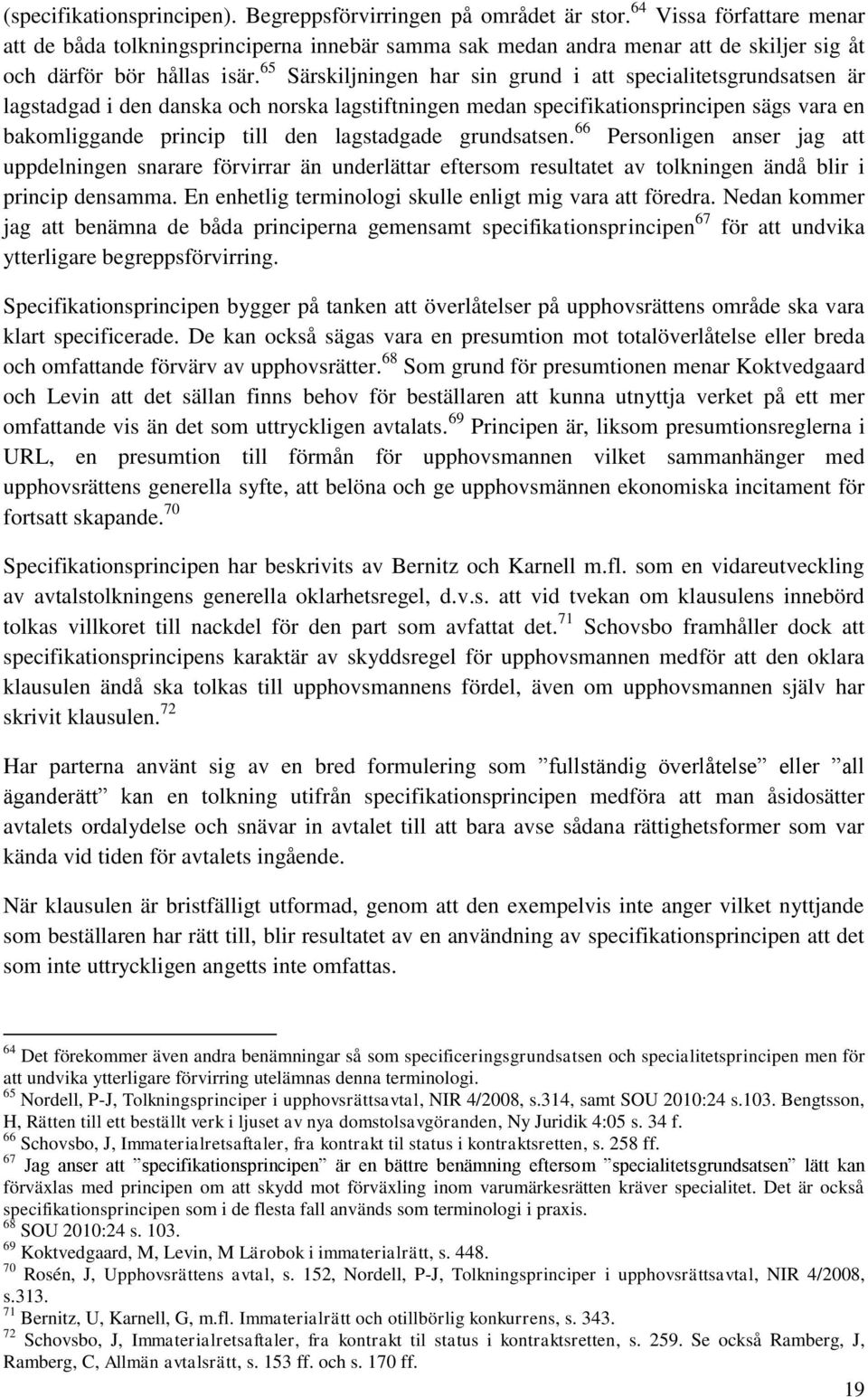 (specifikationsprincipen). Begreppsförvirringen på området är stor.$^{64}$ Vissa författare menar att de båda tolkningsprinciperna innebär samma sak medan andra menar att de skiljer sig åt och därför bör hållas isär.$^{65}$ Särskiljningen har sin grund i att specialitetsgrundsatsen är lagstadgad i den danska och norska lagstiftningen medan specifikationsprincipen sägs vara en bakomliggande princip till den lagstadgade grundsatsen.$^{66}$ Personligen anser jag att uppdelningen snarare förvirrar än underlättar eftersom resultatet av tolkningen ändå blir i princip densamma. En enhetlig terminologi skulle enligt mig vara att föredra. Nedan kommer jag att benämna de båda principerna gemensamt specifikationsprincipen$^{67}$ för att undvika ytterligare begreppsförvirring.

Specifikationsprincipen bygger på tanken att överlåtelser på upphovsrättens område ska vara klart specificerade. De kan också sägas vara en presumtion mot totalöverlåtelse eller breda och omfattande förvärv av upphovsrätter.$^{68}$ Som grund för presumtionen menar Koktvedgaard och Levin att det sällan finns behov för beställaren att kunna utnyttja verket på ett mer omfattande vis än det som uttryckligen avtalats.$^{69}$ Principen är, liksom presumtionsreglerna i URL, en presumtion till förmån för upphovsmannen vilket sammanhänger med upphovsrättens generella syfte, att belöna och ge upphovsmännen ekonomiska incitament för fortsatt skapande.$^{70}$

Specifikationsprincipen har beskrivits av Bernitz och Karnell m.fl. som en vidareutveckling av avtalstolkningens generella oklarhetsregel, d.v.s. att vid tvekan om klausulens innebörd tolkas villkoret till nackdel för den part som avfattat det.$^{71}$ Schovsbo framhåller dock att specifikationsprincipens karaktär av skyddsregel för upphovsmannen medför att den oklara klausulen ändå ska tolkas till upphovsmannens fördel, även om upphovsmannen själv har skrivit klausulen.$^{72}$

Har parterna använt sig av en bred formulering som ”fullständig överlåtelse” eller ”all äganderätt” kan en tolkning utifrån specifikationsprincipen medföra att man åsidosätter avtalets ordalydelse och snävar in avtalet till att bara avse sådana rättighetsformer som var kända vid tiden för avtalets ingående.

När klausulen är bristfälligt utformad, genom att den exempelvis inte anger vilket nyttjande som beställaren har rätt till, blir resultatet av en användning av specifikationsprincipen att det som inte uttryckligen angetts inte omfattas.

$^{64}$ Det förekommer även andra benämningar så som specificeringsgrundsatsen och specialitetsprincipen men för att undvika ytterligare förvirring utelämnas denna terminologi.
$^{65}$ Nordell, P-J, Tolkningsprinciper i upphovsrättsavtal, NIR 4/2008, s.314, samt SOU 2010:24 s.103. Bengtsson, H, Rätten till ett beställt verk i ljuset av nya domstolsavgöranden, Ny Juridik 4:05 s. 34 f.
$^{66}$ Schovsbo, J, Immaterialretsaftaler, fra kontrakt til status i kontraktsretten, s. 258 ff.
$^{67}$ Jag anser att ”specifikationsprincipen” är en bättre benämning eftersom ”specialitetsgrundsatsen” lätt kan förväxlas med principen om att skydd mot förväxling inom varumärkesrätten kräver specialitet. Det är också specifikationsprincipen som i de flesta fall används som terminologi i praxis.
$^{68}$ SOU 2010:24 s. 103.
$^{69}$ Koktvedgaard, M, Levin, M Lärobok i immaterialrätt, s. 448.
$^{70}$ Rosén, J, Upphovsrättens avtal, s. 152, Nordell, P-J, Tolkningsprinciper i upphovsrättsavtal, NIR 4/2008, s.313.
$^{71}$ Bernitz, U, Karnell, G, m.fl. Immaterialrätt och otillbörlig konkurrens, s. 343.
$^{72}$ Schovsbo, J, Immaterialretsaftaler, fra kontrakt til status i kontraktsretten, s. 259. Se också Ramberg, J, Ramberg, C, Allmän avtalsrätt, s. 153 ff. och s. 170 ff.

19